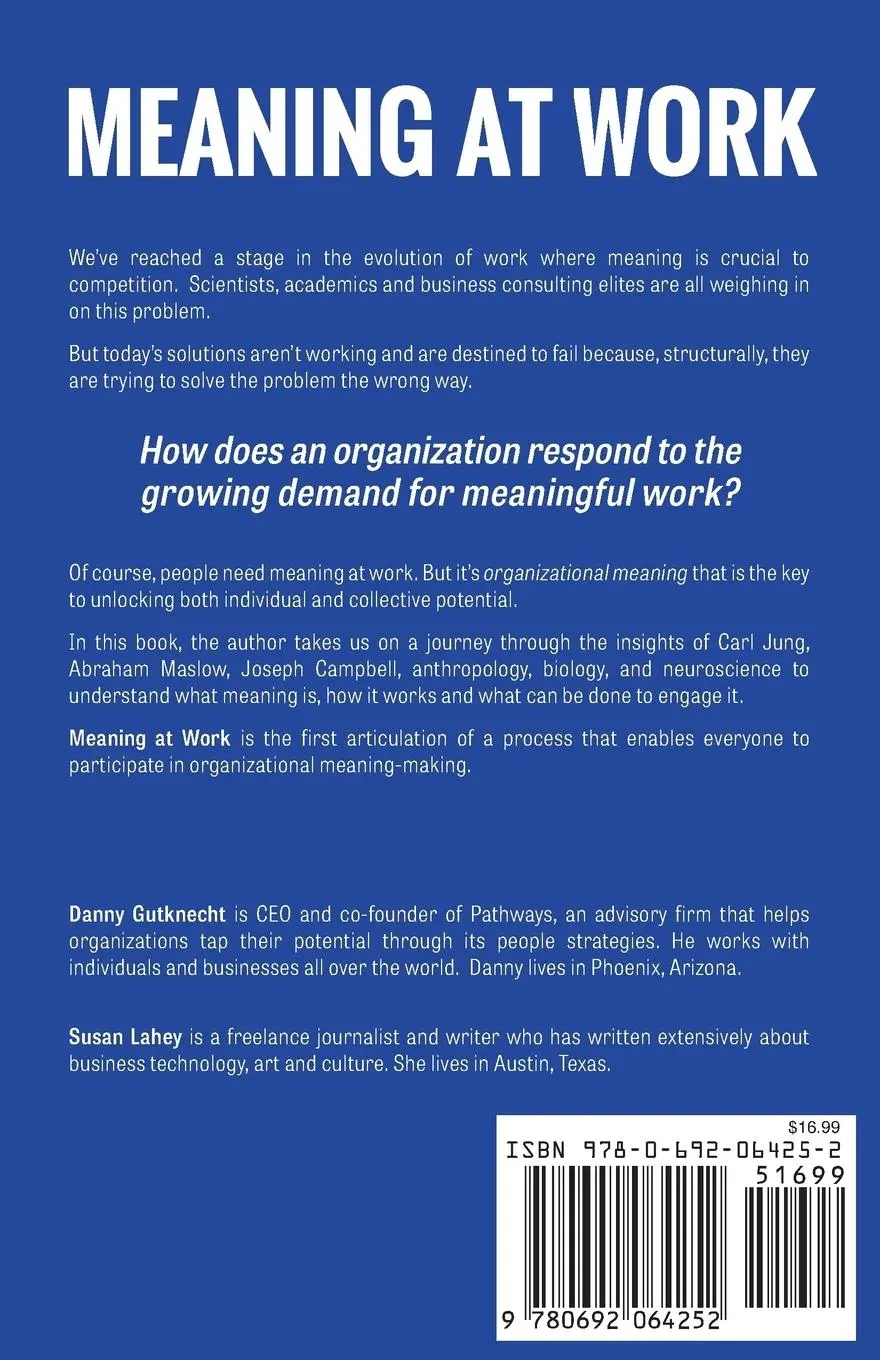 MEANING AT WORK

We've reached a stage in the evolution of work where meaning is crucial to competition. Scientists, academics and business consulting elites are all weighing in on this problem.

But today's solutions aren't working and are destined to fail because, structurally, they are trying to solve the problem the wrong way.

How does an organization respond to the growing demand for meaningful work?

Of course, people need meaning at work. But it's organizational meaning that is the key to unlocking both individual and collective potential.

In this book, the author takes us on a journey through the insights of Carl Jung, Abraham Maslow, Joseph Campbell, anthropology, biology, and neuroscience to understand what meaning is, how it works and what can be done to engage it.

Meaning at Work is the first articulation of a process that enables everyone to participate in organizational meaning-making.

Danny Gutknecht is CEO and co-founder of Pathways, an advisory firm that helps organizations tap their potential through its people strategies. He works with individuals and businesses all over the world. Danny lives in Phoenix, Arizona.

Susan Lahey is a freelance journalist and writer who has written extensively about business technology, art and culture. She lives in Austin, Texas.

$16.99
ISBN 978-0-692-06425-2
51699
9 780692 064252